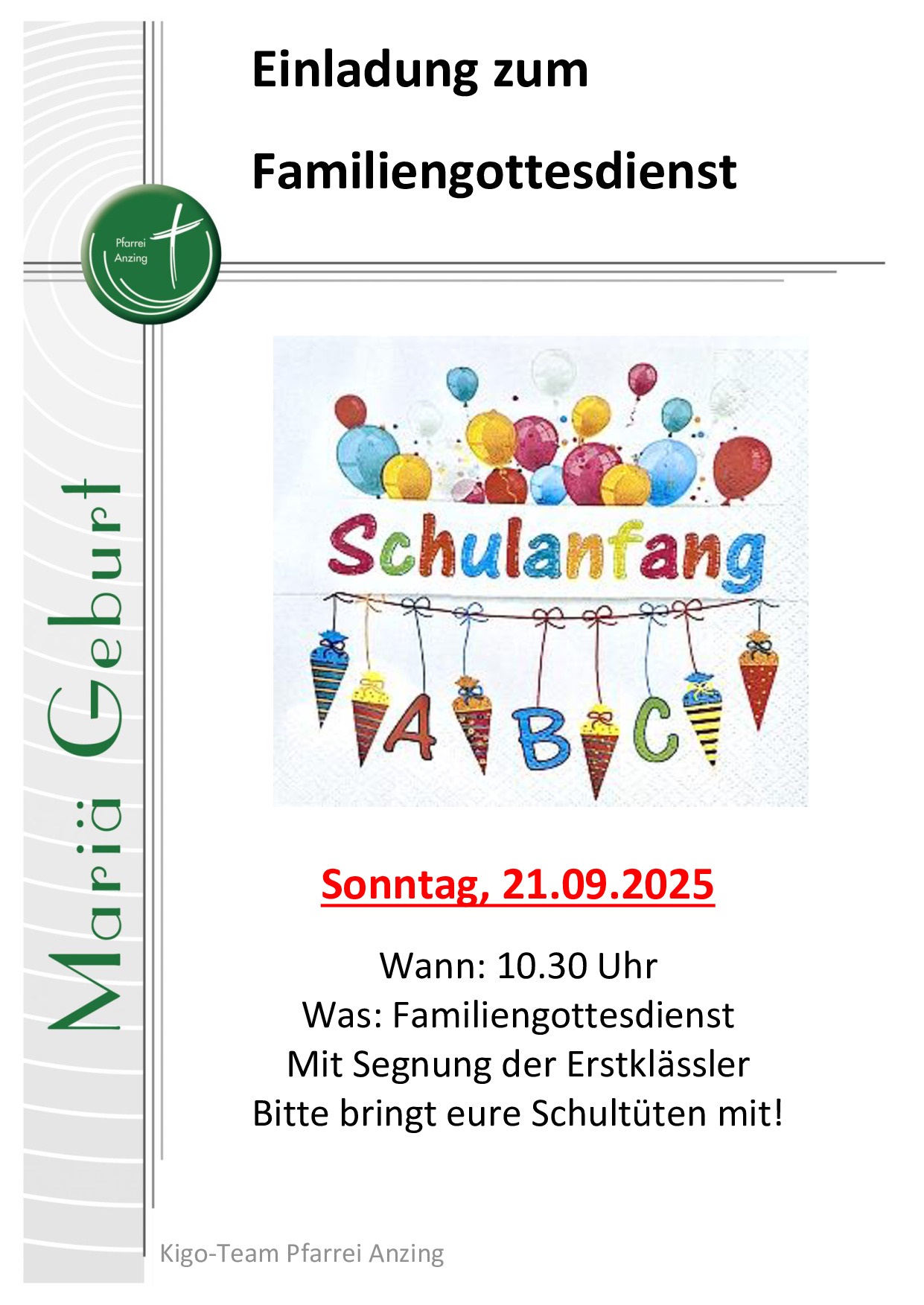 Einladung zum

Familiengottesdienst

Pfarrei Anzing

Mariä Geburt

Schulanfang

A B C

Sonntag, 21.09.2025

Wann: 10.30 Uhr
Was: Familiengottesdienst
Mit Segnung der Erstklässler
Bitte bringt eure Schultüten mit!

Kigo-Team Pfarrei Anzing